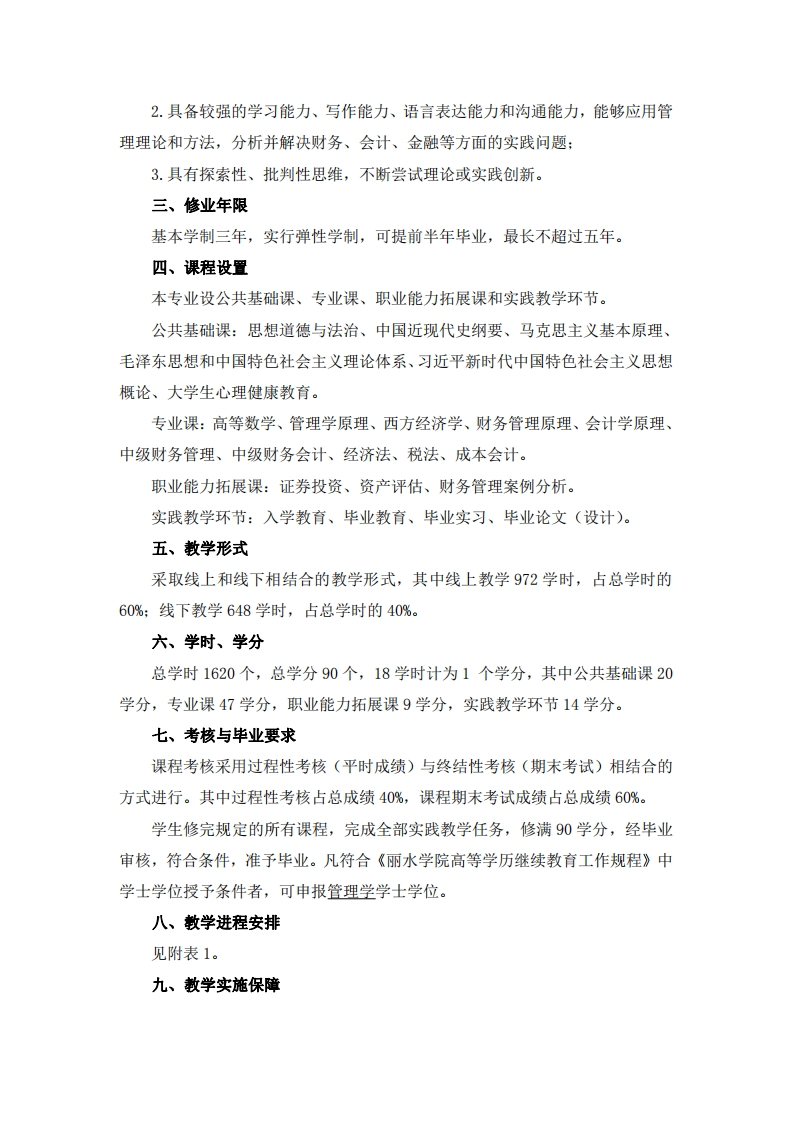 2.具备较强的学习能力、写作能力、语言表达能力和沟通能力，能够应用管理理论和方法，分析并解决财务、会计、金融等方面的实践问题；

3.具有探索性、批判性思维，不断尝试理论或实践创新。

三、修业年限

基本学制三年，实行弹性学制，可提前半年毕业，最长不超过五年。

四、课程设置

本专业设公共基础课、专业课、职业能力拓展课和实践教学环节。

公共基础课：思想道德与法治、中国近现代史纲要、马克思主义基本原理、毛泽东思想和中国特色社会主义理论体系、习近平新时代中国特色社会主义思想概论、大学生心理健康教育。

专业课：高等数学、管理学原理、西方经济学、财务管理原理、会计学原理、中级财务管理、中级财务会计、经济法、税法、成本会计。

职业能力拓展课：证券投资、资产评估、财务管理案例分析。

实践教学环节：入学教育、毕业教育、毕业实习、毕业论文（设计）。

五、教学形式

采取线上和线下相结合的教学形式，其中线上教学 972 学时，占总学时的 60%；线下教学 648 学时，占总学时的 40%。

六、学时、学分

总学时 1620 个，总学分 90 个，18 学时计为 1 个学分，其中公共基础课 20 学分，专业课 47 学分，职业能力拓展课 9 学分，实践教学环节 14 学分。

七、考核与毕业要求

课程考核采用过程性考核（平时成绩）与终结性考核（期末考试）相结合的方式进行。其中过程性考核占总成绩 40%，课程期末考试成绩占总成绩 60%。

学生修完规定的所有课程，完成全部实践教学任务，修满 90 学分，经毕业审核，符合条件，准予毕业。凡符合《丽水学院高等学历继续教育工作规程》中学士学位授予条件者，可申报管理学学士学位。

八、教学进程安排

见附表 1。

九、教学实施保障